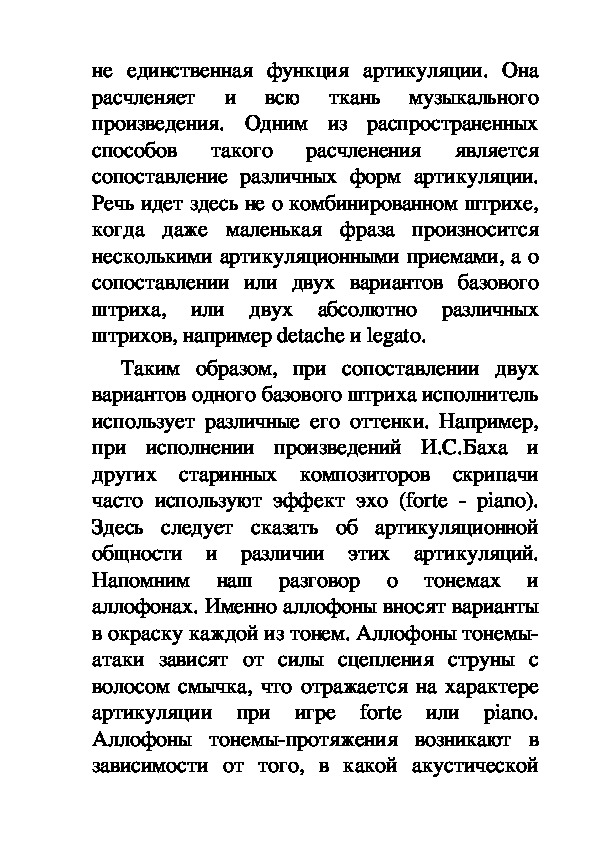 не единственная функция артикуляции. Она расчленяет и всю ткань музыкального произведения. Одним из распространенных способов такого расчленения является сопоставление различных форм артикуляции. Речь идет здесь не о комбинированном штрихе, когда даже маленькая фраза произносится несколькими артикуляционными приемами, а о сопоставлении или двух вариантов базового штриха, или двух абсолютно различных штрихов, например detache и legato.

Таким образом, при сопоставлении двух вариантов одного базового штриха исполнитель использует различные его оттенки. Например, при исполнении произведений И.С.Баха и других старинных композиторов скрипачи часто используют эффект эхо (forte - piano). Здесь следует сказать об артикуляционной общности и различии этих артикуляций. Напомним наш разговор о тонемах и аллофонах. Именно аллофоны вносят варианты в окраску каждой из тонем. Аллофоны тонемы-атаки зависят от силы сцепления струны с волосом смычка, что отражается на характере артикуляции при игре forte или piano. Аллофоны тонемы-протяжения возникают в зависимости от того, в какой акустической